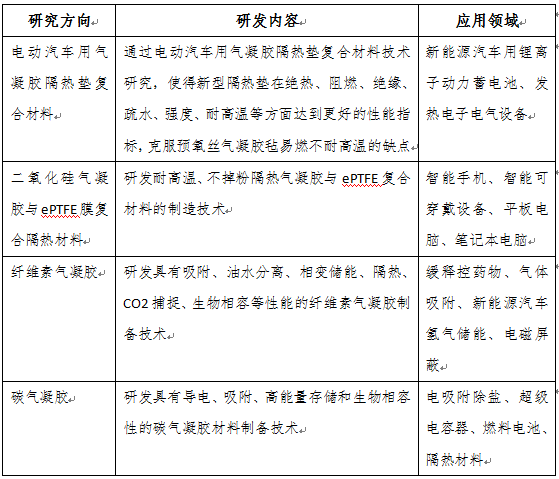 | 研究方向 | 研发内容 | 应用领域 |
|---|---|---|
| 电动汽车用气凝胶隔热垫复合材料 | 通过电动汽车用气凝胶隔热垫复合材料技术研究，使得新型隔热垫在绝热、阻燃、绝缘、疏水、强度、耐高温等方面达到更好的性能指标，克服预氧丝气凝胶毡易燃不耐高温的缺点 | 新能源汽车用锂离子动力蓄电池、发热电子电气设备 |
| 二氧化硅气凝胶与 ePTFE 膜复合隔热材料 | 研发耐高温、不掉粉隔热气凝胶与 ePTFE 复合材料的制造技术 | 智能手机、智能可穿戴设备、平板电脑、笔记本电脑 |
| 纤维素气凝胶 | 研发具有吸附、油水分离、相变储能、隔热、CO2 捕捉、生物相容等性能的纤维素气凝胶制备技术 | 缓释控药物、气体吸附、新能源汽车氢气储能、电磁屏蔽 |
| 碳气凝胶 | 研发具有导电、吸附、高能量存储和生物相容性的碳气凝胶材料制备技术 | 电吸附除盐、超级电容器、燃料电池、隔热材料 |